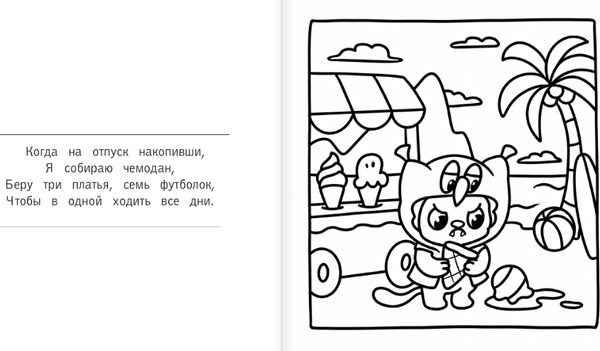 Когда на отпуск накопивши,
Я собираю чемодан,
Беру три платья, семь футболок,
Чтобы в одной ходить все дни.